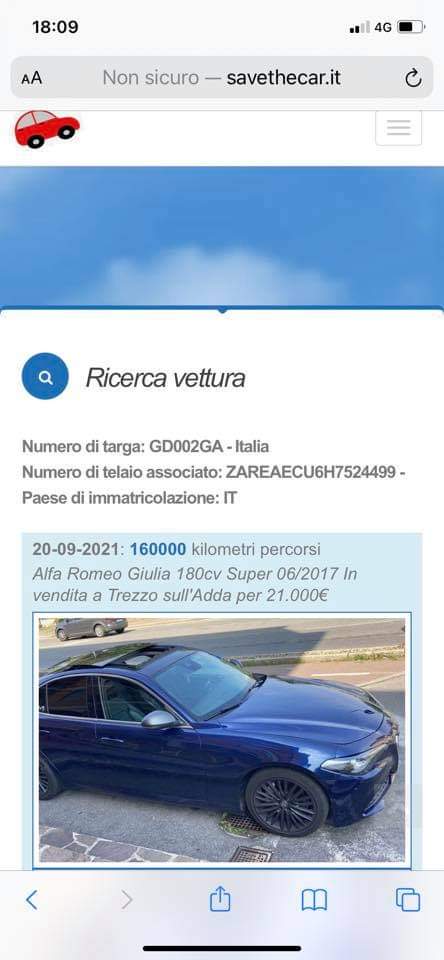 18:09

4G

AA Non sicuro — savethecar.it

Ricerca vettura

Numero di targa: GD002GA - Italia
Numero di telaio associato: ZAREAECU6H7524499 -
Paese di immatricolazione: IT

20-09-2021: 160000 kilometri percorsi
Alfa Romeo Giulia 180cv Super 06/2017 In vendita a Trezzo sull'Adda per 21.000€